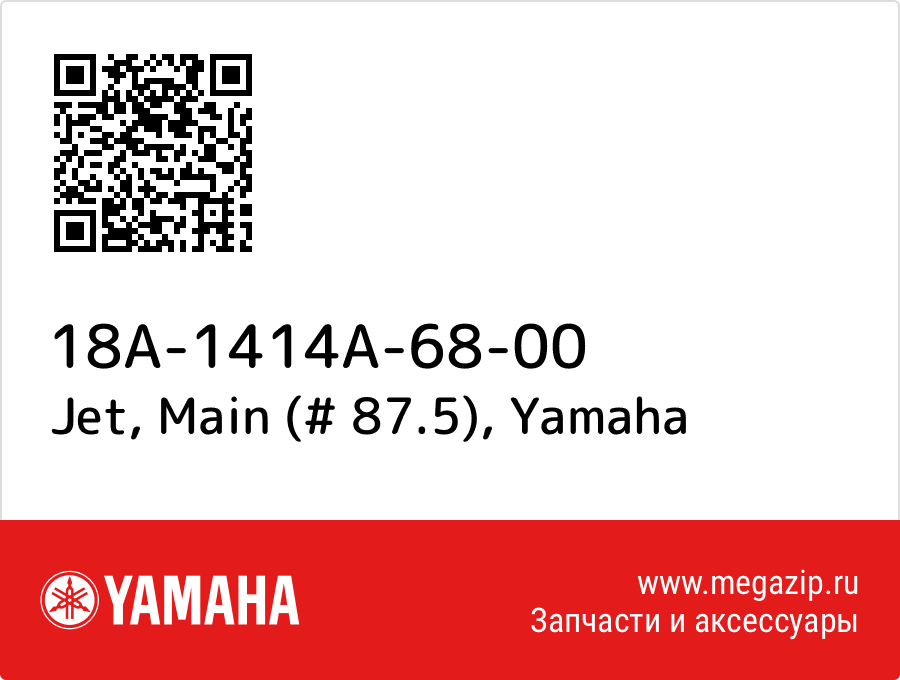 18A-1414A-68-00
Jet, Main (# 87.5), Yamaha

YAMAHA

www.megazip.ru
Запчасти и аксессуары